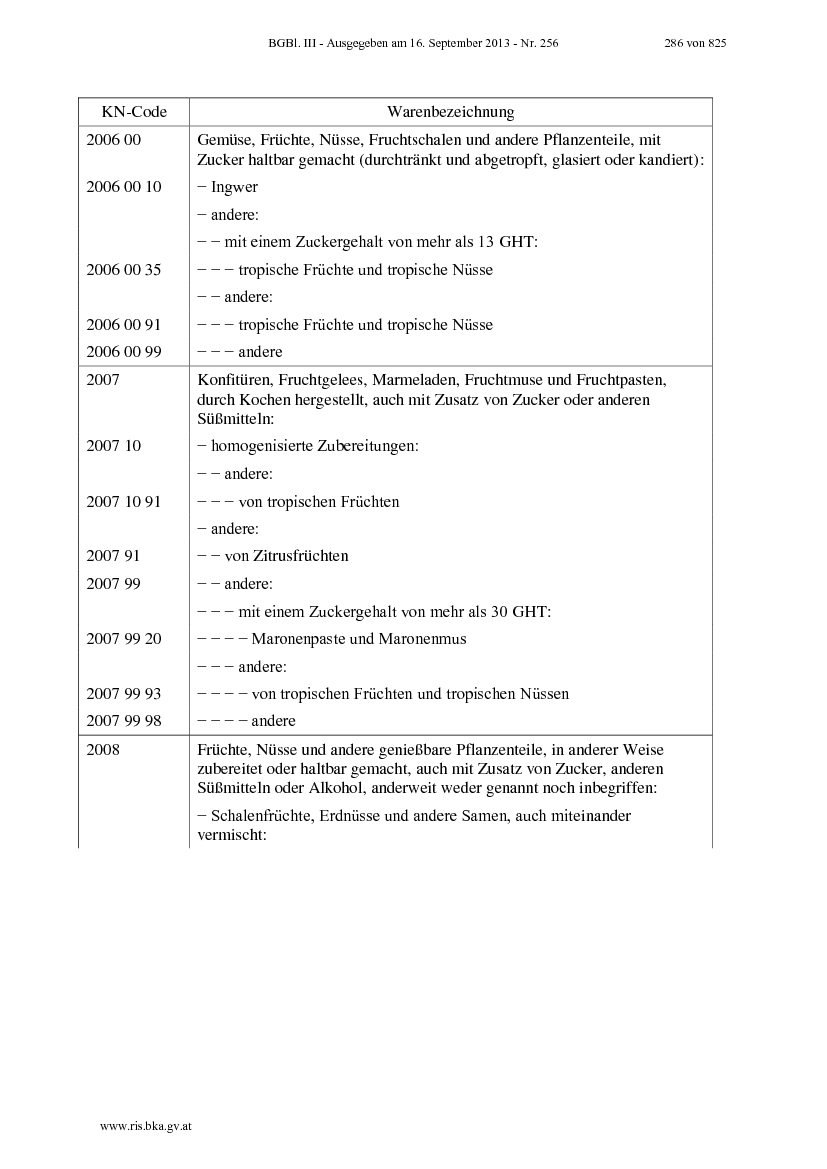 BGBl. III - Ausgegeben am 16. September 2013 - Nr. 256 286 von 825

| KN-Code | Warenbezeichnung |
|---|---|
| 2006 00 | Gemüse, Früchte, Nüsse, Fruchtschalen und andere Pflanzenteile, mit Zucker haltbar gemacht (durchtränkt und abgetropft, glasiert oder kandiert): |
| 2006 00 10 | − Ingwer |
| | − andere: |
| | − − mit einem Zuckergehalt von mehr als 13 GHT: |
| 2006 00 35 | − − − tropische Früchte und tropische Nüsse |
| | − − andere: |
| 2006 00 91 | − − − tropische Früchte und tropische Nüsse |
| 2006 00 99 | − − − andere |
| 2007 | Konfitüren, Fruchtgelees, Marmeladen, Fruchtmuse und Fruchtpasten, durch Kochen hergestellt, auch mit Zusatz von Zucker oder anderen Süßmitteln: |
| 2007 10 | − homogenisierte Zubereitungen: |
| | − − andere: |
| 2007 10 91 | − − − von tropischen Früchten |
| | − andere: |
| 2007 91 | − − von Zitrusfrüchten |
| 2007 99 | − − andere: |
| | − − − mit einem Zuckergehalt von mehr als 30 GHT: |
| 2007 99 20 | − − − − Maronenpaste und Maronenmus |
| | − − − andere: |
| 2007 99 93 | − − − − von tropischen Früchten und tropischen Nüssen |
| 2007 99 98 | − − − − andere |
| 2008 | Früchte, Nüsse und andere genießbare Pflanzenteile, in anderer Weise zubereitet oder haltbar gemacht, auch mit Zusatz von Zucker, anderen Süßmitteln oder Alkohol, anderweit weder genannt noch inbegriffen: |
| | − Schalenfrüchte, Erdnüsse und andere Samen, auch miteinander vermischt: |

www.ris.bka.gv.at